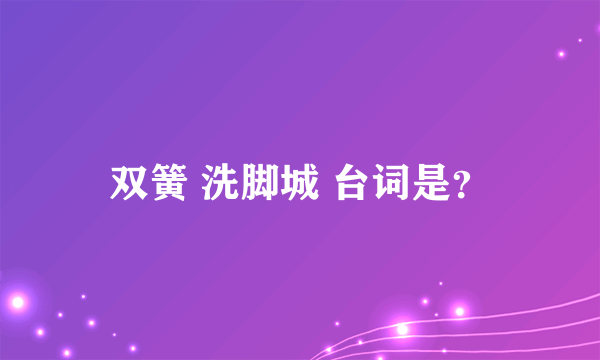 双簧 洗脚城 台词是?